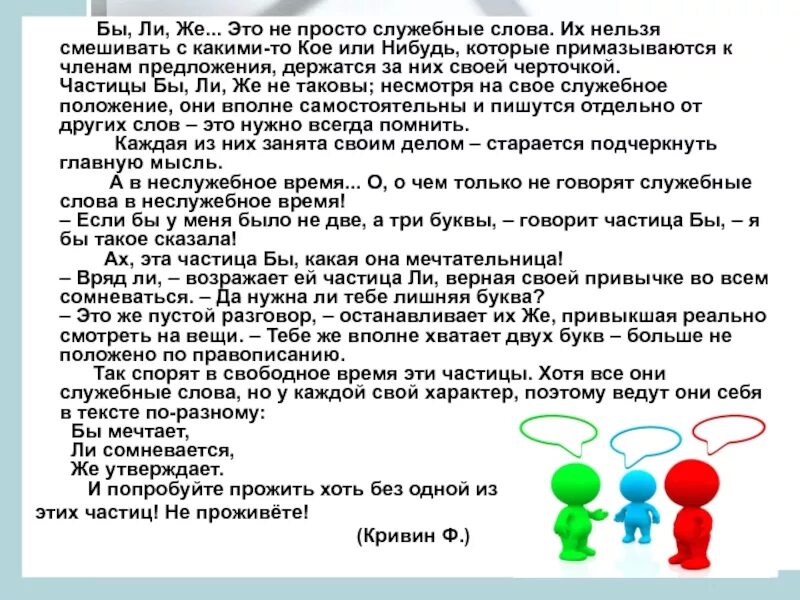 Бы, Ли, Же... Это не просто служебные слова. Их нельзя смешивать с какими-то Кое или Нибудь, которые примазываются к членам предложения, держатся за них своей черточкой. Частицы Бы, Ли, Же не таковы; несмотря на свое служебное положение, они вполне самостоятельны и пишутся отдельно от других слов – это нужно всегда помнить.

Каждая из них занята своим делом – старается подчеркнуть главную мысль.

А в неслужебное время... О, о чем только не говорят служебные слова в неслужебное время!

– Если бы у меня было не две, а три буквы, – говорит частица Бы, – я бы такое сказала!

Ах, эта частица Бы, какая она мечтательница!

– Вряд ли, – возражает ей частица Ли, верная своей привычке во всем сомневаться. – Да нужна ли тебе лишняя буква?

– Это же пустой разговор, – останавливает их Же, привыкшая реально смотреть на вещи. – Тебе же вполне хватает двух букв – больше не положено по правописанию.

Так спорят в свободное время эти частицы. Хотя все они служебные слова, но у каждой свой характер, поэтому ведут они себя в тексте по-разному:

Бы мечтает,
Ли сомневается,
Же утверждает.

И попробуйте прожить хоть без одной из этих частиц! Не проживёте!

(Кривин Ф.)